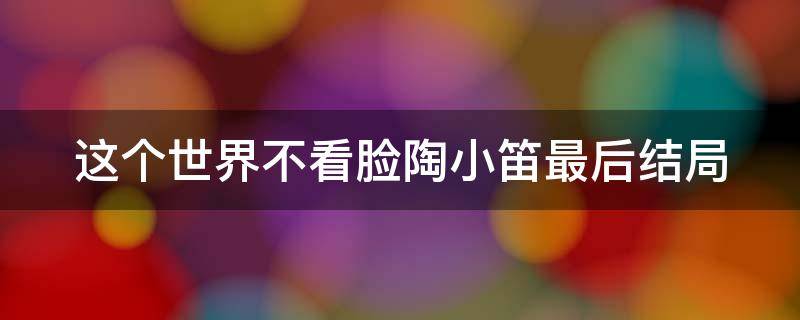 这个世界不看脸陶小笛最后结局